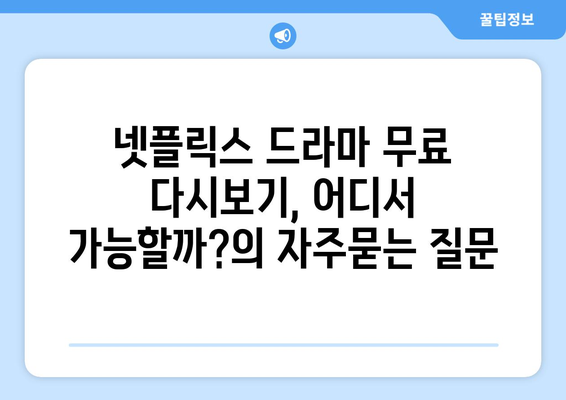 꿀팁정보

넷플릭스 드라마 무료 다시보기, 어디서 가능할까?의 자주묻는 질문